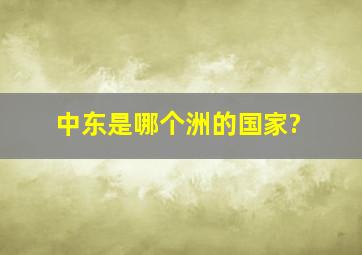 中东是哪个洲的国家?